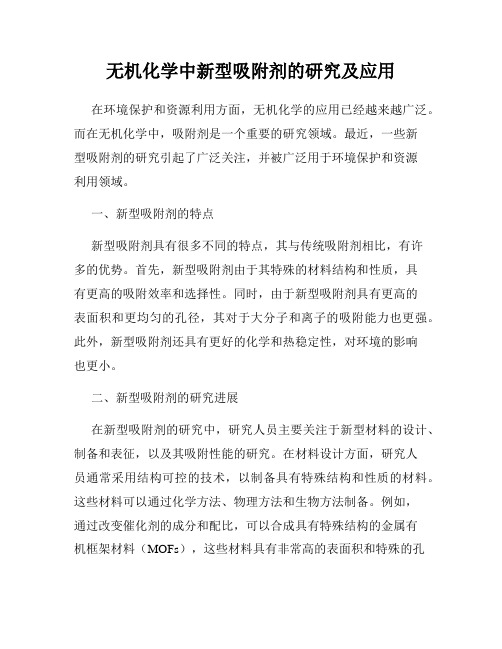 无机化学中新型吸附剂的研究及应用

在环境保护和资源利用方面，无机化学的应用已经越来越广泛。而在无机化学中，吸附剂是一个重要的研究领域。最近，一些新型吸附剂的研究引起了广泛关注，并被广泛用于环境保护和资源利用领域。

一、新型吸附剂的特点

新型吸附剂具有很多不同的特点，其与传统吸附剂相比，有许多的优势。首先，新型吸附剂由于其特殊的材料结构和性质，具有更高的吸附效率和选择性。同时，由于新型吸附剂具有更高的表面积和更均匀的孔径，其对于大分子和离子的吸附能力也更强。此外，新型吸附剂还具有更好的化学和热稳定性，对环境的影响也更小。

二、新型吸附剂的研究进展

在新型吸附剂的研究中，研究人员主要关注于新型材料的设计、制备和表征，以及其吸附性能的研究。在材料设计方面，研究人员通常采用结构可控的技术，以制备具有特殊结构和性质的材料。这些材料可以通过化学方法、物理方法和生物方法制备。例如，通过改变催化剂的成分和配比，可以合成具有特殊结构的金属有机框架材料（MOFs），这些材料具有非常高的表面积和特殊的孔